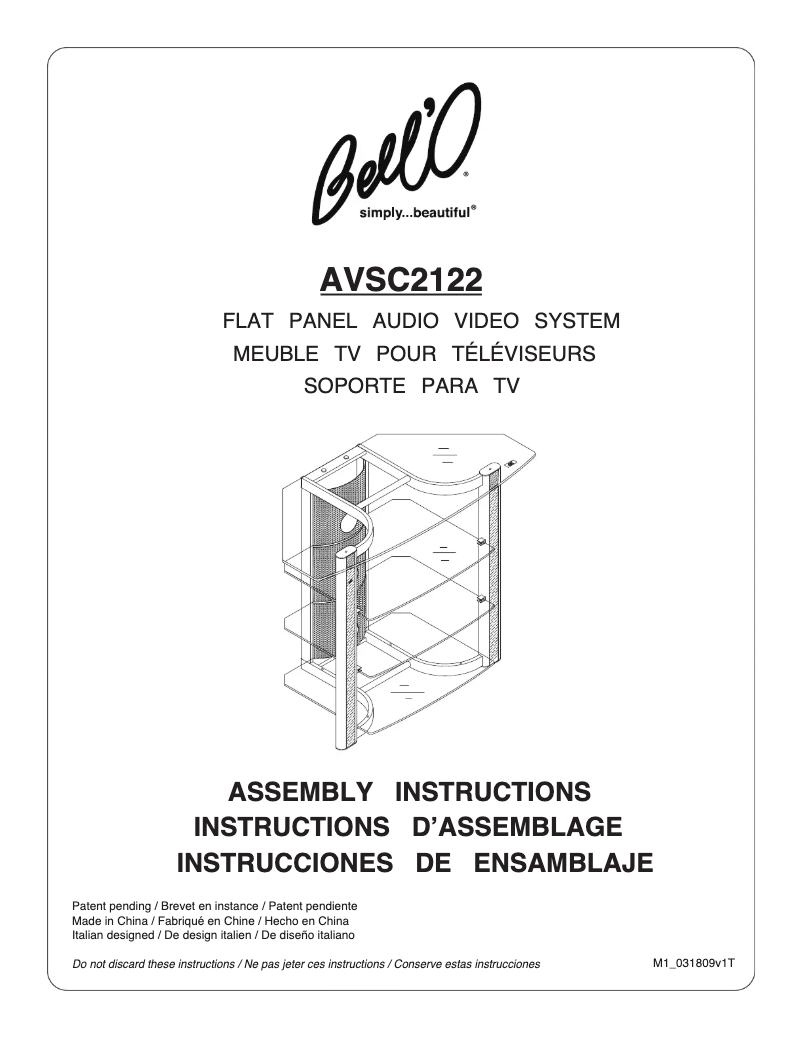 Bell'O®
simply...beautiful®

AVSC2122

FLAT PANEL AUDIO VIDEO SYSTEM
MEUBLE TV POUR TÉLÉVISEURS
SOPORTE PARA TV

ASSEMBLY INSTRUCTIONS
INSTRUCTIONS D'ASSEMBLAGE
INSTRUCCIONES DE ENSAMBLAJE

Patent pending / Brevet en instance / Patent pendiente
Made in China / Fabriqué en Chine / Hecho en China
Italian designed / De design italien / De diseño italiano

Do not discard these instructions / Ne pas jeter ces instructions / Conserve estas instrucciones

M1_031809v1T